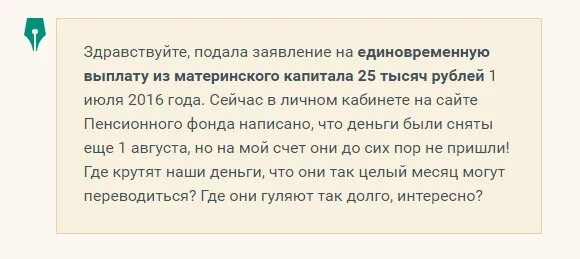 Здравствуйте, подала заявление на единовременную выплату из материнского капитала 25 тысяч рублей 1 июля 2016 года. Сейчас в личном кабинете на сайте Пенсионного фонда написано, что деньги были сняты еще 1 августа, но на мой счет они до сих пор не пришли! Где крутят наши деньги, что они так целый месяц могут переводиться? Где они гуляют так долго, интересно?